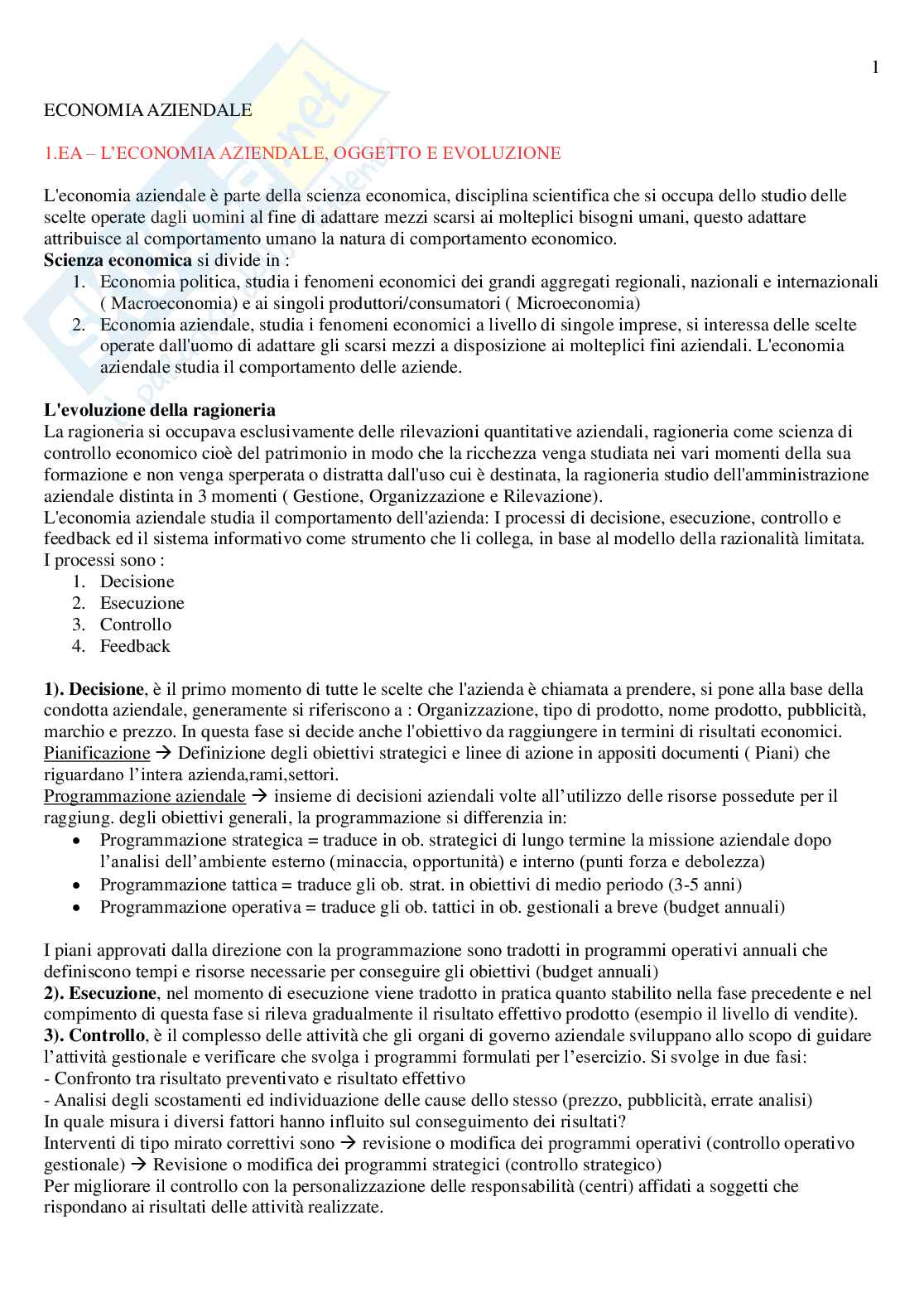 1

ECONOMIA AZIENDALE

1.EA – L'ECONOMIA AZIENDALE, OGGETTO E EVOLUZIONE

L'economia aziendale è parte della scienza economica, disciplina scientifica che si occupa dello studio delle scelte operate dagli uomini al fine di adattare mezzi scarsi ai molteplici bisogni umani, questo adattare attribuisce al comportamento umano la natura di comportamento economico.
**Scienza economica** si divide in :
1. Economia politica, studia i fenomeni economici dei grandi aggregati regionali, nazionali e internazionali ( Macroeconomia) e ai singoli produttori/consumatori ( Microeconomia)
2. Economia aziendale, studia i fenomeni economici a livello di singole imprese, si interessa delle scelte operate dall'uomo di adattare gli scarsi mezzi a disposizione ai molteplici fini aziendali. L'economia aziendale studia il comportamento delle aziende.

**L'evoluzione della ragioneria**
La ragioneria si occupava esclusivamente delle rilevazioni quantitative aziendali, ragioneria come scienza di controllo economico cioè del patrimonio in modo che la ricchezza venga studiata nei vari momenti della sua formazione e non venga sperperata o distratta dall'uso cui è destinata, la ragioneria studio dell'amministrazione aziendale distinta in 3 momenti ( Gestione, Organizzazione e Rilevazione).
L'economia aziendale studia il comportamento dell'azienda: I processi di decisione, esecuzione, controllo e feedback ed il sistema informativo come strumento che li collega, in base al modello della razionalità limitata.
I processi sono :
1. Decisione
2. Esecuzione
3. Controllo
4. Feedback

**1). Decisione**, è il primo momento di tutte le scelte che l'azienda è chiamata a prendere, si pone alla base della condotta aziendale, generamente si riferiscono a : Organizzazione, tipo di prodotto, nome prodotto, pubblicità, marchio e prezzo. In questa fase si decide anche l'obiettivo da raggiungere in termini di risultati economici.
Pianificazione → Definizione degli obiettivi strategici e linee di azione in appositi documenti ( Piani) che riguardano l'intera azienda,rami,settori.
Programmazione aziendale → insieme di decisioni aziendali volte all'utilizzo delle risorse possedute per il raggiung. degli obiettivi generali, la programmazione si differenzia in:
• Programmazione strategica = traduce in ob. strategici di lungo termine la missione aziendale dopo l'analisi dell'ambiente esterno (minaccia, opportunità) e interno (punti forza e debolezza)
• Programmazione tattica = traduce gli ob. strat. in obiettivi di medio periodo (3-5 anni)
• Programmazione operativa = traduce gli ob. tattici in ob. gestionali a breve (budget annuali)

I piani approvati dalla direzione con la programmazione sono tradotti in programmi operativi annuali che definiscono tempi e risorse necessarie per conseguire gli obiettivi (budget annuali)
**2). Esecuzione**, nel momento di esecuzione viene tradotto in pratica quanto stabilito nella fase precedente e nel compimento di questa fase si rileva gradualmente il risultato effettivo prodotto (esempio il livello di vendite).
**3). Controllo**, è il complesso delle attività che gli organi di governo aziendale sviluppano allo scopo di guidare l'attività gestionale e verificare che svolga i programmi formulati per l'esercizio. Si svolge in due fasi:
- Confronto tra risultato preventivato e risultato effettivo
- Analisi degli scostamenti ed individuazione delle cause dello stesso (prezzo, pubblicità, errate analisi)
In quale misura i diversi fattori hanno influito sul conseguimento dei risultati?
Interventi di tipo mirato correttivi sono → revisione o modifica dei programmi operativi (controllo operativo gestionale) → Revisione o modifica dei programmi strategici (controllo strategico)
Per migliorare il controllo con la personalizzazione delle responsabilità (centri) affidati a soggetti che rispondano ai risultati delle attività realizzate.